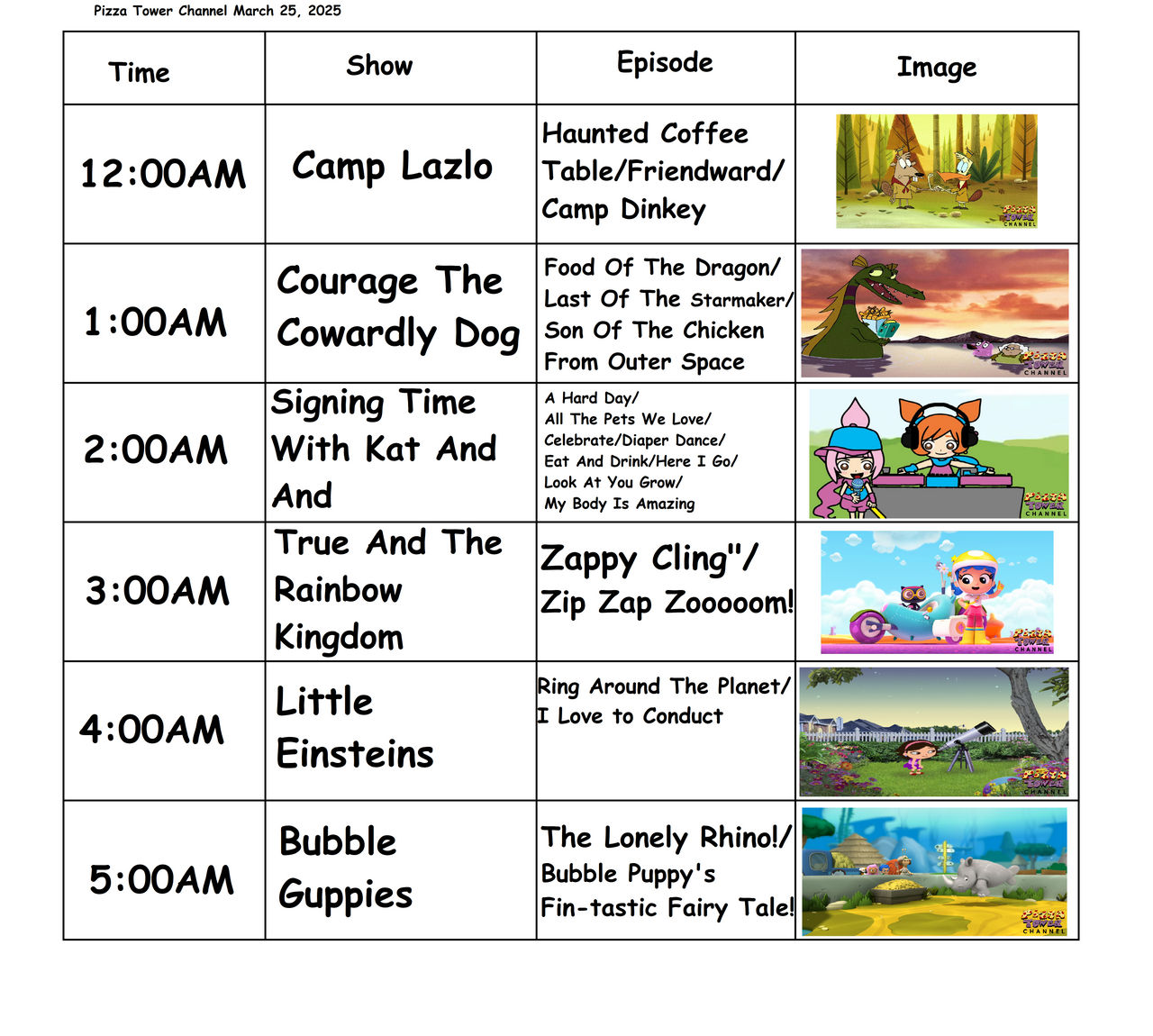 Pizza Tower Channel March 25, 2025

| Time | Show | Episode | Image |
|---|---|---|---|
| 12:00AM | Camp Lazlo | Haunted Coffee Table/Friendward/ Camp Dinkey | PIZZA TOWER CHANNEL |
| 1:00AM | Courage The Cowardly Dog | Food Of The Dragon/ Last Of The Starmaker/ Son Of The Chicken From Outer Space | PIZZA TOWER CHANNEL |
| 2:00AM | Signing Time With Kat And And | A Hard Day/ All The Pets We Love/ Celebrate/Diaper Dance/ Eat And Drink/Here I Go/ Look At You Grow/ My Body Is Amazing | PIZZA TOWER CHANNEL |
| 3:00AM | True And The Rainbow Kingdom | Zappy Cling"/ Zip Zap Zooooom! | PIZZA TOWER CHANNEL |
| 4:00AM | Little Einsteins | Ring Around The Planet/ I Love to Conduct | PIZZA TOWER CHANNEL |
| 5:00AM | Bubble Guppies | The Lonely Rhino!/ Bubble Puppy's Fin-tastic Fairy Tale! | PIZZA TOWER CHANNEL |